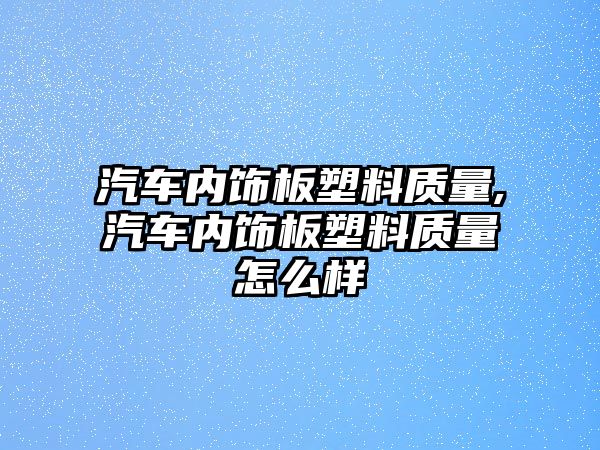 汽车内饰板塑料质量,汽车内饰板塑料质量怎么样